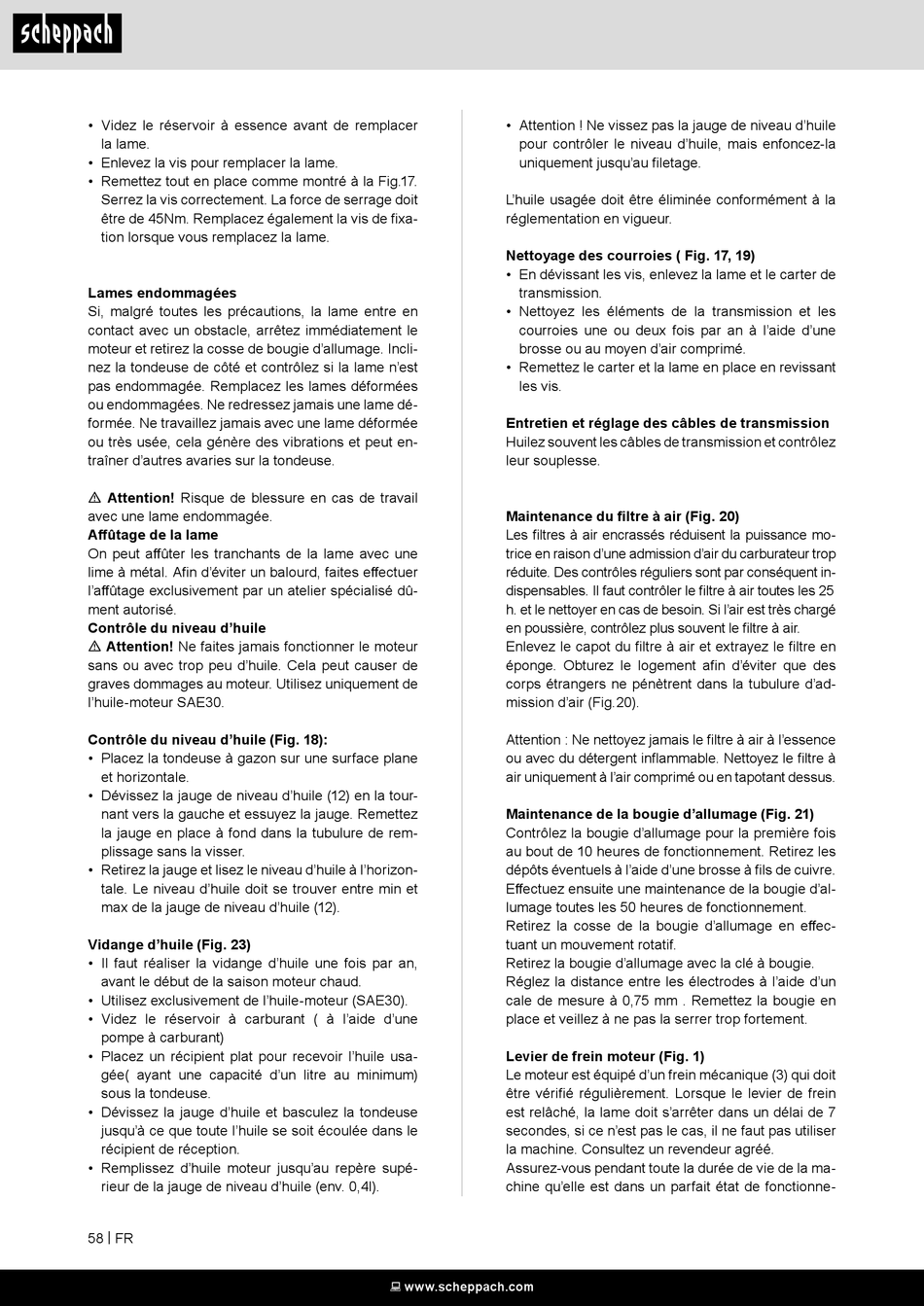 scheppach

• Videz le réservoir à essence avant de remplacer la lame.
• Enlevez la vis pour remplacer la lame.
• Remettez tout en place comme montré à la Fig.17. Serrez la vis correctement. La force de serrage doit être de 45Nm. Remplacez également la vis de fixation lorsque vous remplacez la lame.

Lames endommagées
Si, malgré toutes les précautions, la lame entre en contact avec un obstacle, arrêtez immédiatement le moteur et retirez la cosse de bougie d'allumage. Inclinez la tondeuse de côté et contrôlez si la lame n'est pas endommagée. Remplacez les lames déformées ou endommagées. Ne redressez jamais une lame déformée. Ne travaillez jamais avec une lame déformée ou très usée, cela génère des vibrations et peut entraîner d'autres avaries sur la tondeuse.

⚠ Attention! Risque de blessure en cas de travail avec une lame endommagée.
Affûtage de la lame
On peut affûter les tranchants de la lame avec une lime à métal. Afin d'éviter un balourd, faites effectuer l'affûtage exclusivement par un atelier spécialisé dûment autorisé.
Contrôle du niveau d'huile
⚠ Attention! Ne faites jamais fonctionner le moteur sans ou avec trop peu d'huile. Cela peut causer de graves dommages au moteur. Utilisez uniquement de l'huile-moteur SAE30.

Contrôle du niveau d'huile (Fig. 18):
• Placez la tondeuse à gazon sur une surface plane et horizontale.
• Dévissez la jauge de niveau d'huile (12) en la tournant vers la gauche et essuyez la jauge. Remettez la jauge en place à fond dans la tubulure de remplissage sans la visser.
• Retirez la jauge et lisez le niveau d'huile à l'horizontale. Le niveau d'huile doit se trouver entre min et max de la jauge de niveau d'huile (12).

Vidange d'huile (Fig. 23)
• Il faut réaliser la vidange d'huile une fois par an, avant le début de la saison moteur chaud.
• Utilisez exclusivement de l'huile-moteur (SAE30).
• Videz le réservoir à carburant ( à l'aide d'une pompe à carburant)
• Placez un récipient plat pour recevoir l'huile usagée( ayant une capacité d'un litre au minimum) sous la tondeuse.
• Dévissez la jauge d'huile et basculez la tondeuse jusqu'à ce que toute l'huile se soit écoulée dans le récipient de réception.
• Remplissez d'huile moteur jusqu'au repère supérieur de la jauge de niveau d'huile (env. 0,4l).

• Attention ! Ne vissez pas la jauge de niveau d'huile pour contrôler le niveau d'huile, mais enfoncez-la uniquement jusqu'au filetage.

L'huile usagée doit être éliminée conformément à la réglementation en vigueur.

Nettoyage des courroies ( Fig. 17, 19)
• En dévissant les vis, enlevez la lame et le carter de transmission.
• Nettoyez les éléments de la transmission et les courroies une ou deux fois par an à l'aide d'une brosse ou au moyen d'air comprimé.
• Remettez le carter et la lame en place en revissant les vis.

Entretien et réglage des câbles de transmission
Huilez souvent les câbles de transmission et contrôlez leur souplesse.

Maintenance du filtre à air (Fig. 20)
Les filtres à air encrassés réduisent la puissance motrice en raison d'une admission d'air du carburateur trop réduite. Des contrôles réguliers sont par conséquent indispensables. Il faut contrôler le filtre à air toutes les 25 h. et le nettoyer en cas de besoin. Si l'air est très chargé en poussière, contrôlez plus souvent le filtre à air.
Enlevez le capot du filtre à air et extrayez le filtre en éponge. Obturez le logement afin d'éviter que des corps étrangers ne pénètrent dans la tubulure d'admission d'air (Fig.20).

Attention : Ne nettoyez jamais le filtre à air à l'essence ou avec du détergent inflammable. Nettoyez le filtre à air uniquement à l'air comprimé ou en tapotant dessus.

Maintenance de la bougie d'allumage (Fig. 21)
Contrôlez la bougie d'allumage pour la première fois au bout de 10 heures de fonctionnement. Retirez les dépôts éventuels à l'aide d'une brosse à fils de cuivre. Effectuez ensuite une maintenance de la bougie d'allumage toutes les 50 heures de fonctionnement.
Retirez la cosse de la bougie d'allumage en effectuant un mouvement rotatif.
Retirez la bougie d'allumage avec la clé à bougie.
Réglez la distance entre les électrodes à l'aide d'un cale de mesure à 0,75 mm . Remettez la bougie en place et veillez à ne pas la serrer trop fortement.

Levier de frein moteur (Fig. 1)
Le moteur est équipé d'un frein mécanique (3) qui doit être vérifié régulièrement. Lorsque le levier de frein est relâché, la lame doit s'arrêter dans un délai de 7 secondes, si ce n'est pas le cas, il ne faut pas utiliser la machine. Consultez un revendeur agréé.
Assurez-vous pendant toute la durée de vie de la machine qu'elle est dans un parfait état de fonctionne-

58 | FR

www.scheppach.com